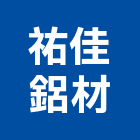 祐佳
鋁材